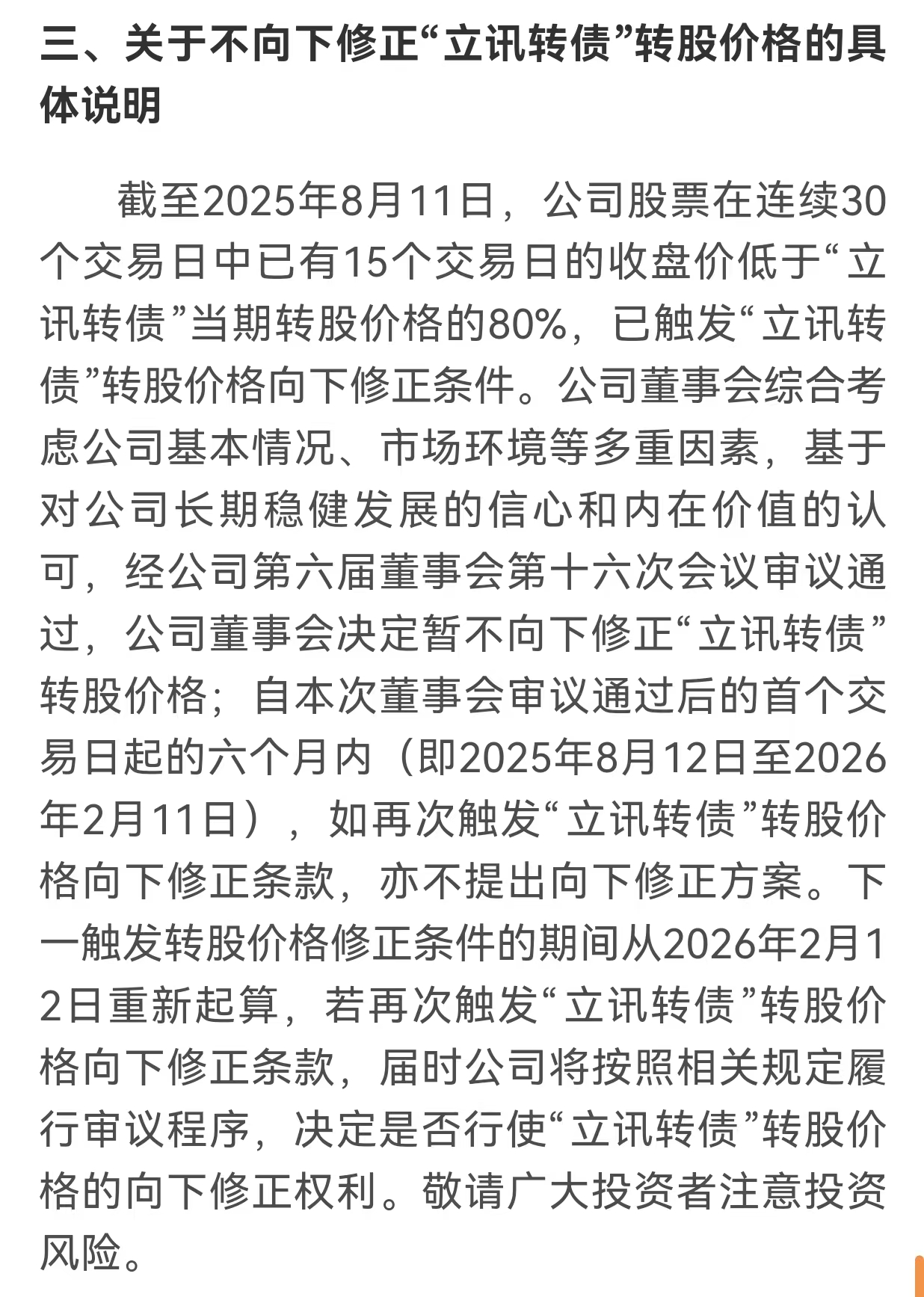 三、关于不向下修正“立讯转债”转股价格的具体说明

截至2025年8月11日，公司股票在连续30个交易日中已有15个交易日的收盘价低于“立讯转债”当期转股价格的80%，已触发“立讯转债”转股价格向下修正条件。公司董事会综合考虑公司基本情况、市场环境等多重因素，基于对公司长期稳健发展的信心和内在价值的认可，经公司第六届董事会第十六次会议审议通过，公司董事会决定暂不向下修正“立讯转债”转股价格；自本次董事会审议通过后的首个交易日起的六个月内（即2025年8月12日至2026年2月11日），如再次触发“立讯转债”转股价格向下修正条款，亦不提出向下修正方案。下一触发转股价格修正条件的期间从2026年2月12日重新起算，若再次触发“立讯转债”转股价格向下修正条款，届时公司将按照相关规定履行审议程序，决定是否行使“立讯转债”转股价格的向下修正权利。敬请广大投资者注意投资风险。